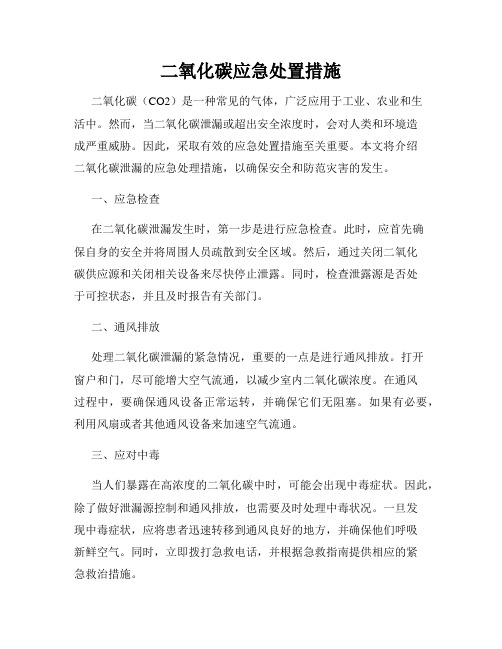 二氧化碳应急处置措施

二氧化碳（CO2）是一种常见的气体，广泛应用于工业、农业和生活中。然而，当二氧化碳泄漏或超出安全浓度时，会对人类和环境造成严重威胁。因此，采取有效的应急处置措施至关重要。本文将介绍二氧化碳泄漏的应急处理措施，以确保安全和防范灾害的发生。

一、应急检查

在二氧化碳泄漏发生时，第一步是进行应急检查。此时，应首先确保自身的安全并将周围人员疏散到安全区域。然后，通过关闭二氧化碳供应源和关闭相关设备来尽快停止泄露。同时，检查泄露源是否处于可控状态，并且及时报告有关部门。

二、通风排放

处理二氧化碳泄漏的紧急情况，重要的一点是进行通风排放。打开窗户和门，尽可能增大空气流通，以减少室内二氧化碳浓度。在通风过程中，要确保通风设备正常运转，并确保它们无阻塞。如果有必要，利用风扇或者其他通风设备来加速空气流通。

三、应对中毒

当人们暴露在高浓度的二氧化碳中时，可能会出现中毒症状。因此，除了做好泄漏源控制和通风排放，也需要及时处理中毒状况。一旦发现中毒症状，应将患者迅速转移到通风良好的地方，并确保他们呼吸新鲜空气。同时，立即拨打急救电话，并根据急救指南提供相应的紧急救治措施。